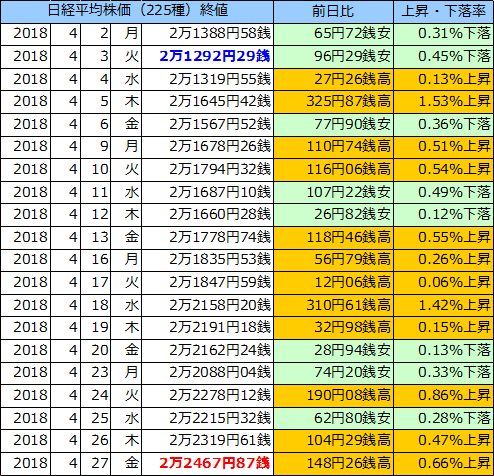 | 日経平均株価（225種）終値 | | | | | 前日比 | 上昇・下落率 |
|---|---|---|---|---|---|---|
| 2018 | 4 | 2 | 月 | 2万1388円58銭 | 65円72銭安 | 0.31%下落 |
| 2018 | 4 | 3 | 火 | 2万1292円29銭 | 96円29銭安 | 0.45%下落 |
| 2018 | 4 | 4 | 水 | 2万1319円55銭 | 27円26銭高 | 0.13%上昇 |
| 2018 | 4 | 5 | 木 | 2万1645円42銭 | 325円87銭高 | 1.53%上昇 |
| 2018 | 4 | 6 | 金 | 2万1567円52銭 | 77円90銭安 | 0.36%下落 |
| 2018 | 4 | 9 | 月 | 2万1678円26銭 | 110円74銭高 | 0.51%上昇 |
| 2018 | 4 | 10 | 火 | 2万1794円32銭 | 116円06銭高 | 0.54%上昇 |
| 2018 | 4 | 11 | 水 | 2万1687円10銭 | 107円22銭安 | 0.49%下落 |
| 2018 | 4 | 12 | 木 | 2万1660円28銭 | 26円82銭安 | 0.12%下落 |
| 2018 | 4 | 13 | 金 | 2万1778円74銭 | 118円46銭高 | 0.55%上昇 |
| 2018 | 4 | 16 | 月 | 2万1835円53銭 | 56円79銭高 | 0.26%上昇 |
| 2018 | 4 | 17 | 火 | 2万1847円59銭 | 12円06銭高 | 0.06%上昇 |
| 2018 | 4 | 18 | 水 | 2万2158円20銭 | 310円61銭高 | 1.42%上昇 |
| 2018 | 4 | 19 | 木 | 2万2191円18銭 | 32円98銭高 | 0.15%上昇 |
| 2018 | 4 | 20 | 金 | 2万2162円24銭 | 28円94銭安 | 0.13%下落 |
| 2018 | 4 | 23 | 月 | 2万2088円04銭 | 74円20銭安 | 0.33%下落 |
| 2018 | 4 | 24 | 火 | 2万2278円12銭 | 190円08銭高 | 0.86%上昇 |
| 2018 | 4 | 25 | 水 | 2万2215円32銭 | 62円80銭安 | 0.28%下落 |
| 2018 | 4 | 26 | 木 | 2万2319円61銭 | 104円29銭高 | 0.47%上昇 |
| 2018 | 4 | 27 | 金 | 2万2467円87銭 | 148円26銭高 | 0.66%上昇 |